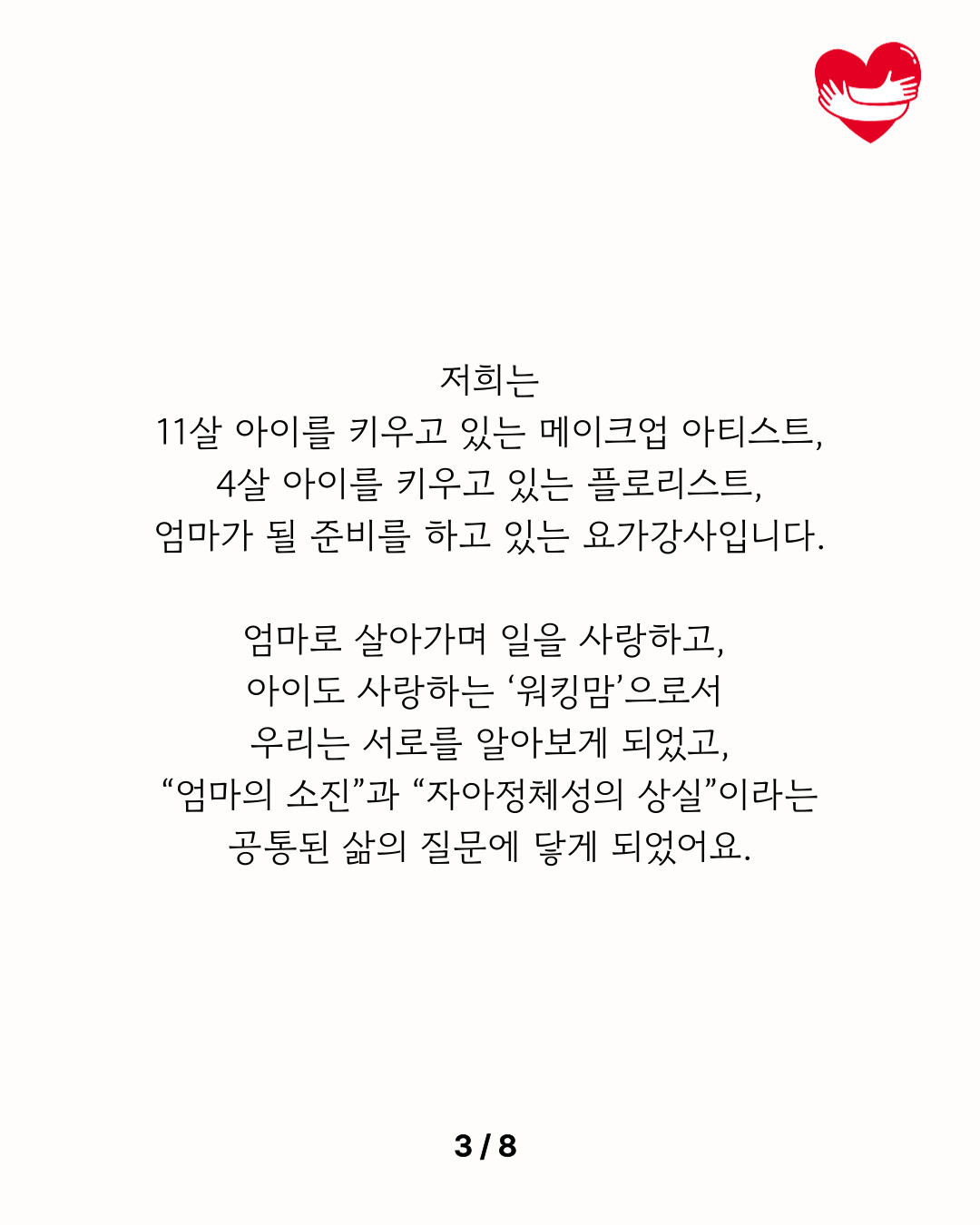 저희는
11살 아이를 키우고 있는 메이크업 아티스트,
4살 아이를 키우고 있는 플로리스트,
엄마가 될 준비를 하고 있는 요가강사입니다.

엄마로 살아가며 일을 사랑하고,
아이도 사랑하는 '워킹맘'으로서
우리는 서로를 알아보게 되었고,
"엄마의 소진"과 "자아정체성의 상실"이라는
공통된 삶의 질문에 닿게 되었어요.

3 / 8